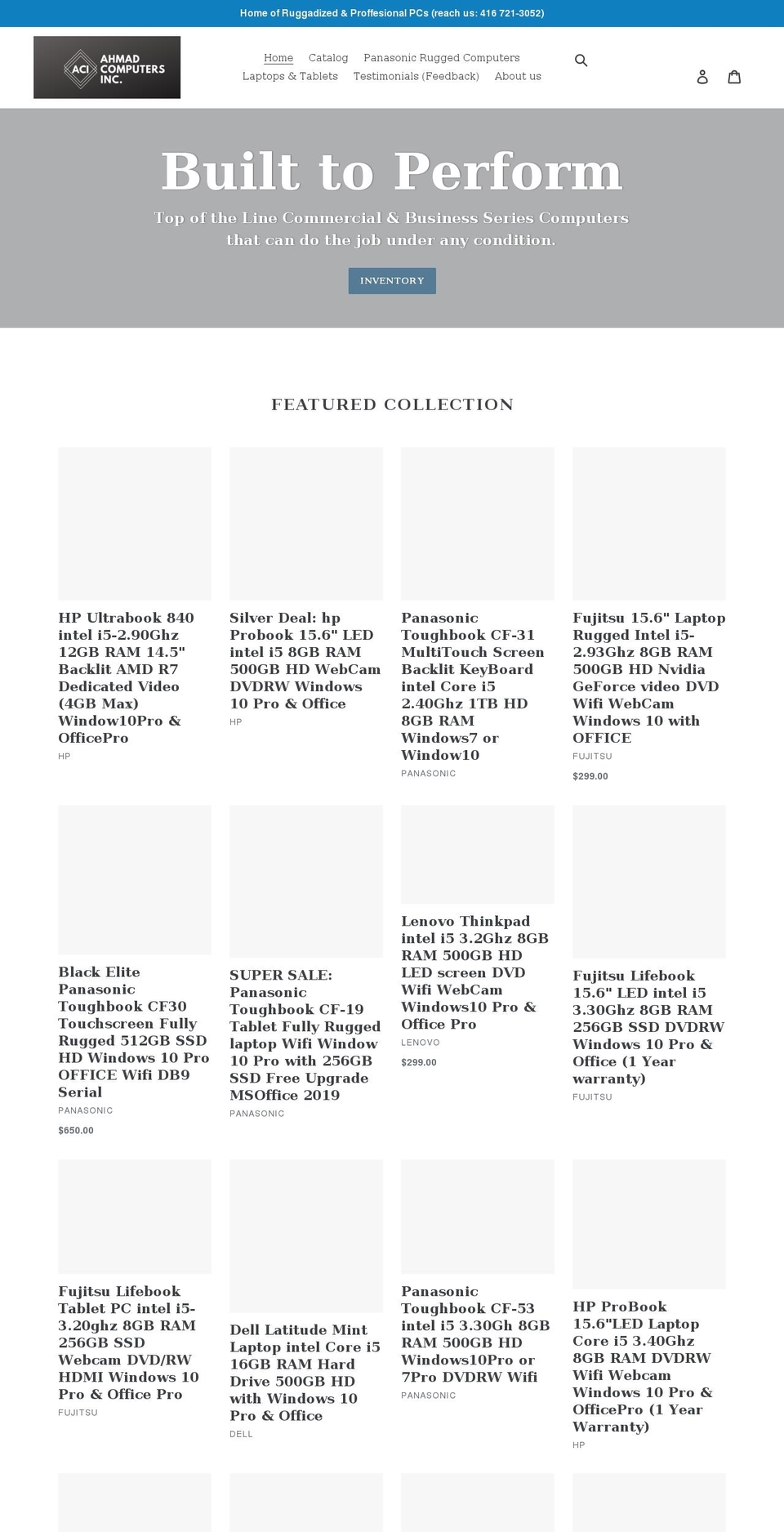 Home of Ruggadized & Proffesional PCs (reach us: 416 721-3052)

ACI AHMAD COMPUTERS INC.

Home Catalog Panasonic Rugged Computers Laptops & Tablets Testimonials (Feedback) About us

Built to Perform

Top of the Line Commercial & Business Series Computers that can do the job under any condition.

INVENTORY

FEATURED COLLECTION

HP Ultrabook 840 intel i5-2.90Ghz 12GB RAM 14.5" Backlit AMD R7 Dedicated Video (4GB Max) Window10Pro & OfficePro
HP

Silver Deal: hp Probook 15.6" LED intel i5 8GB RAM 500GB HD WebCam DVDRW Windows 10 Pro & Office
HP

Panasonic Toughbook CF-31 MultiTouch Screen Backlit KeyBoard intel Core i5 2.40Ghz 1TB HD 8GB RAM Windows7 or Window10
PANASONIC

Fujitsu 15.6" Laptop Rugged Intel i5-2.93Ghz 8GB RAM 500GB HD Nvidia GeForce video DVD Wifi WebCam Windows 10 with OFFICE
FUJITSU
$299.00

Black Elite Panasonic Toughbook CF30 Touchscreen Fully Rugged 512GB SSD HD Windows 10 Pro OFFICE Wifi DB9 Serial
PANASONIC
$650.00

SUPER SALE: Panasonic Toughbook CF-19 Tablet Fully Rugged laptop Wifi Window 10 Pro with 256GB SSD Free Upgrade MSOffice 2019
PANASONIC

Lenovo Thinkpad intel i5 3.2Ghz 8GB RAM 500GB HD LED screen DVD Wifi WebCam Windows10 Pro & Office Pro
LENOVO
$299.00

Fujitsu Lifebook 15.6" LED intel i5 3.30Ghz 8GB RAM 256GB SSD DVDRW Windows 10 Pro & Office (1 Year warranty)
FUJITSU

Fujitsu Lifebook Tablet PC intel i5-3.20ghz 8GB RAM 256GB SSD Webcam DVD/RW HDMI Windows 10 Pro & Office Pro
FUJITSU

Dell Latitude Mint Laptop intel Core i5 16GB RAM Hard Drive 500GB HD with Windows 10 Pro & Office
DELL

Panasonic Toughbook CF-53 intel i5 3.30Gh 8GB RAM 500GB HD Windows10Pro or 7Pro DVDRW Wifi
PANASONIC

HP ProBook 15.6"LED Laptop Core i5 3.40Ghz 8GB RAM DVDRW Wifi Webcam Windows 10 Pro & OfficePro (1 Year Warranty)
HP